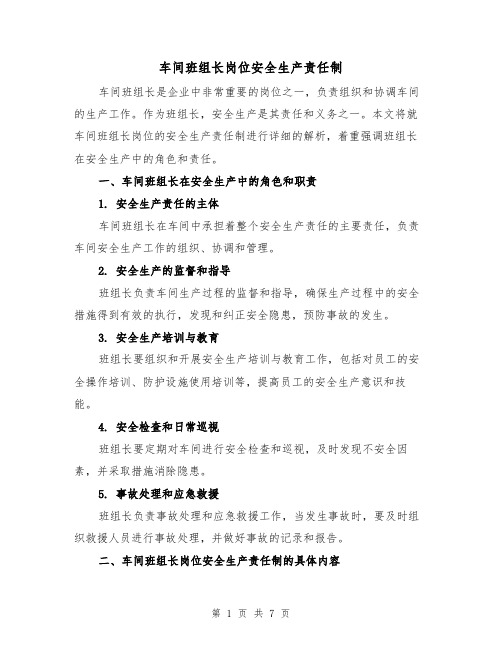 车间班组长岗位安全生产责任制

车间班组长是企业中非常重要的岗位之一，负责组织和协调车间的生产工作。作为班组长，安全生产是其责任和义务之一。本文将就车间班组长岗位的安全生产责任制进行详细的解析，着重强调班组长在安全生产中的角色和责任。

一、车间班组长在安全生产中的角色和职责

1. 安全生产责任的主体

车间班组长在车间中承担着整个安全生产责任的主要责任，负责车间安全生产工作的组织、协调和管理。

2. 安全生产的监督和指导

班组长负责车间生产过程的监督和指导，确保生产过程中的安全措施得到有效的执行，发现和纠正安全隐患，预防事故的发生。

3. 安全生产培训与教育

班组长要组织和开展安全生产培训与教育工作，包括对员工的安全操作培训、防护设施使用培训等，提高员工的安全生产意识和技能。

4. 安全检查和日常巡视

班组长要定期对车间进行安全检查和巡视，及时发现不安全因素，并采取措施消除隐患。

5. 事故处理和应急救援

班组长负责事故处理和应急救援工作，当发生事故时，要及时组织救援人员进行事故处理，并做好事故的记录和报告。

二、车间班组长岗位安全生产责任制的具体内容

第 1 页 共 7 页